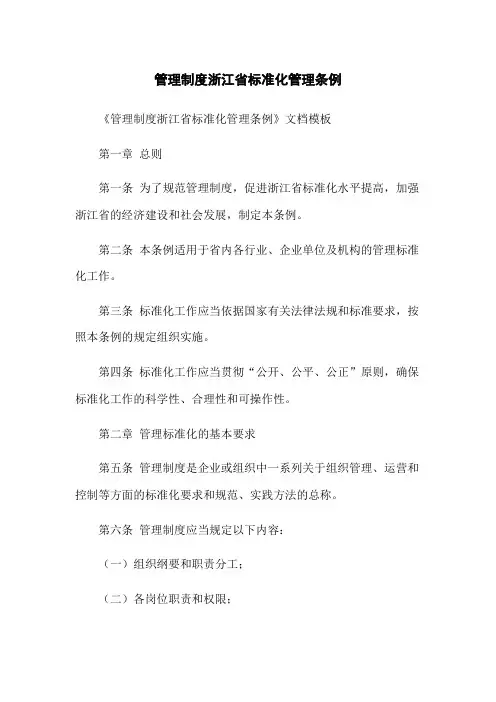 管理制度浙江省标准化管理条例

《管理制度浙江省标准化管理条例》文档模板

第一章 总则

第一条 为了规范管理制度，促进浙江省标准化水平提高，加强浙江省的经济建设和社会发展，制定本条例。

第二条 本条例适用于省内各行业、企业单位及机构的管理标准化工作。

第三条 标准化工作应当依据国家有关法律法规和标准要求，按照本条例的规定组织实施。

第四条 标准化工作应当贯彻“公开、公平、公正”原则，确保标准化工作的科学性、合理性和可操作性。

第二章 管理标准化的基本要求

第五条 管理制度是企业或组织中一系列关于组织管理、运营和控制等方面的标准化要求和规范、实践方法的总称。

第六条 管理制度应当规定以下内容：

（一）组织纲要和职责分工；

（二）各岗位职责和权限；